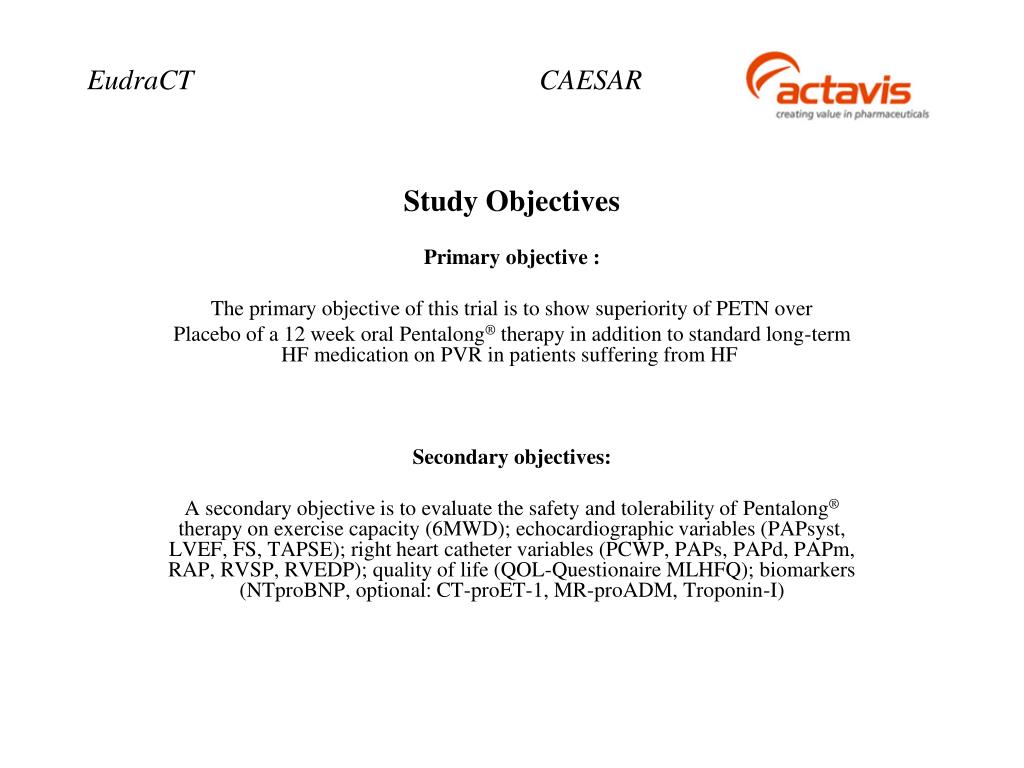 EudraCT

CAESAR

actavis
creating value in pharmaceuticals

Study Objectives

Primary objective :

The primary objective of this trial is to show superiority of PETN over Placebo of a 12 week oral Pentalong® therapy in addition to standard long-term HF medication on PVR in patients suffering from HF

Secondary objectives:

A secondary objective is to evaluate the safety and tolerability of Pentalong® therapy on exercise capacity (6MWD); echocardiographic variables (PAPsyst, LVEF, FS, TAPSE); right heart catheter variables (PCWP, PAPs, PAPd, PAPm, RAP, RVSP, RVEDP); quality of life (QOL-Questionaire MLHFQ); biomarkers (NTproBNP, optional: CT-proET-1, MR-proADM, Troponin-I)